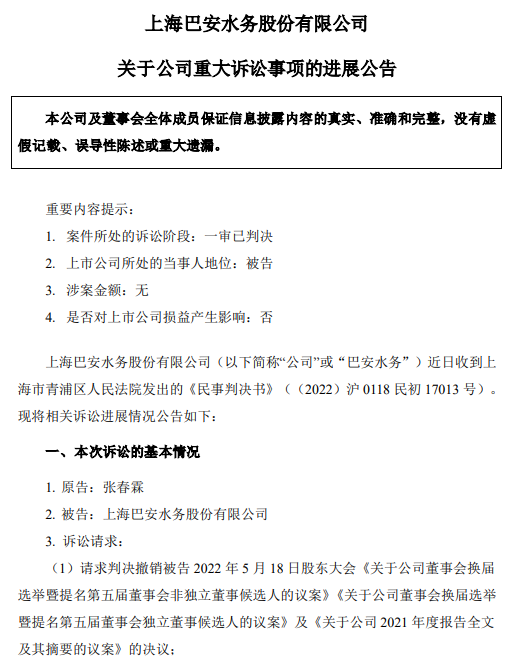 上海巴安水务股份有限公司

关于公司重大诉讼事项的进展公告

本公司及董事会全体成员保证信息披露内容的真实、准确和完整，没有虚假记载、误导性陈述或重大遗漏。

重要内容提示：

1. 案件所处的诉讼阶段：一审已判决

2. 上市公司所处的当事人地位：被告

3. 涉案金额：无

4. 是否对上市公司损益产生影响：否

上海巴安水务股份有限公司（以下简称“公司”或“巴安水务”）近日收到上海市青浦区人民法院发出的《民事判决书》（（2022）沪 0118 民初 17013 号）。现将相关诉讼进展情况公告如下：

一、本次诉讼的基本情况

1. 原告：张春霖

2. 被告：上海巴安水务股份有限公司

3. 诉讼请求：

（1）请求判决撤销被告 2022 年 5 月 18 日股东大会《关于公司董事会换届选举暨提名第五届董事会非独立董事候选人的议案》《关于公司董事会换届选举暨提名第五届董事会独立董事候选人的议案》及《关于公司 2021 年度报告全文及其摘要的议案》的决议；